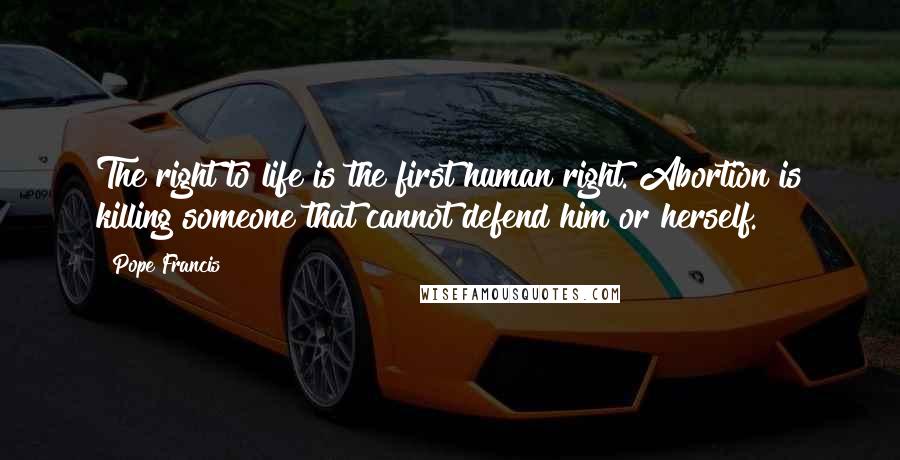 The right to life is the first human right. Abortion is killing someone that cannot defend him or herself.

Pope Francis

WISEFAMOUSQUOTES.COM